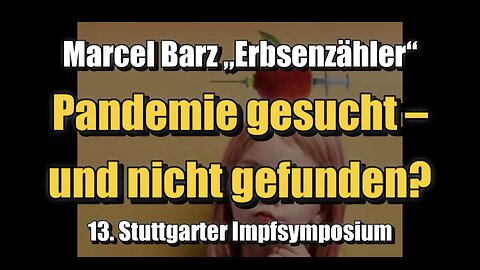 Marcel Barz „Erbsenzähler“

Pandemie gesucht – und nicht gefunden?

13. Stuttgarter Impfsymposium